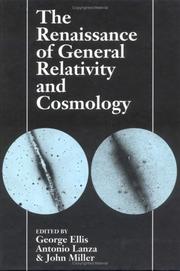 The Renaissance of General Relativity and Cosmology

EDITED BY
George Ellis
Antonio Lanza
& John Miller